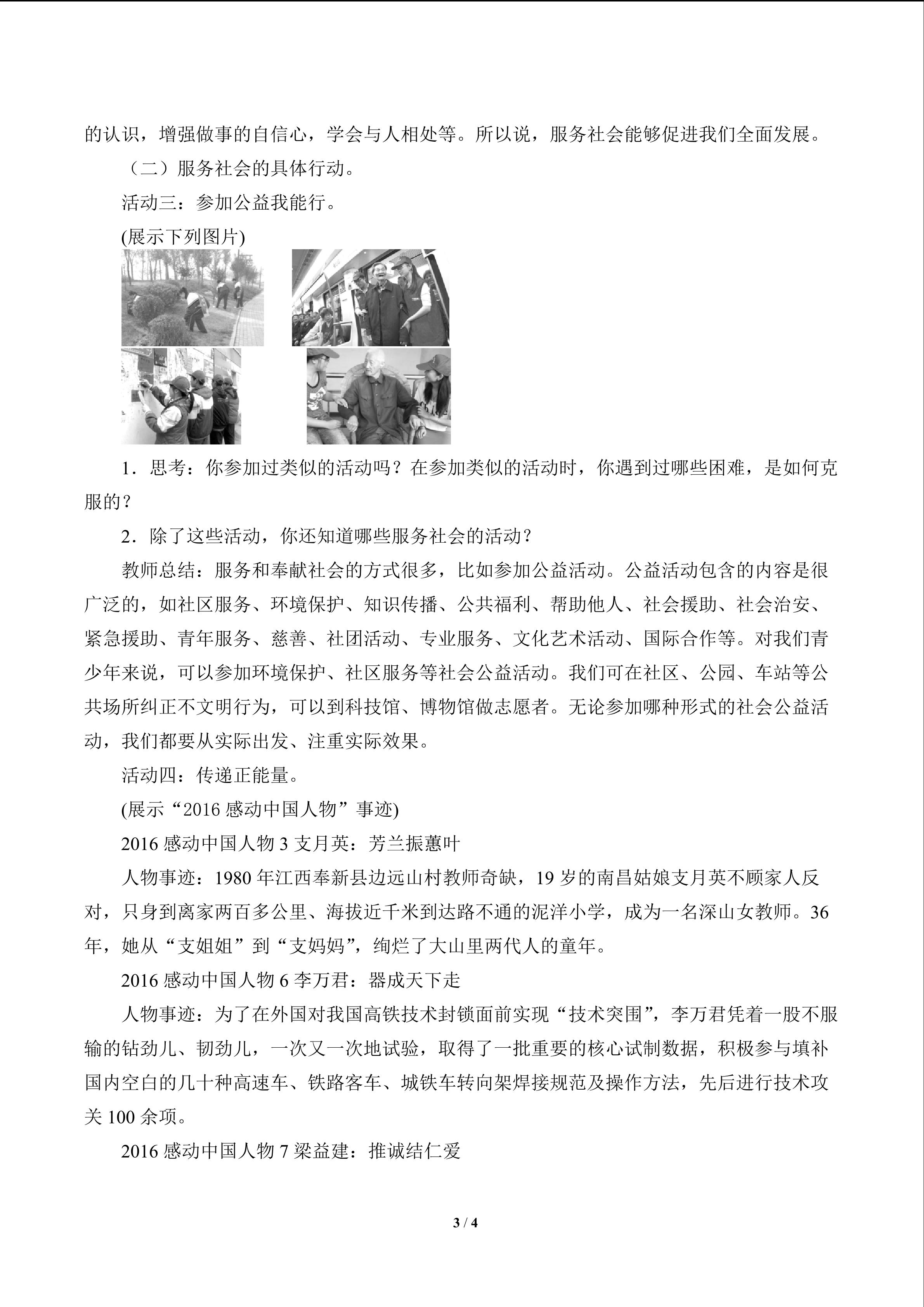 的认识，增强做事的自信心，学会与人相处等。所以说，服务社会能够促进我们全面发展。

（二）服务社会的具体行动。

活动三：参加公益我能行。

(展示下列图片)

1．思考：你参加过类似的活动吗？在参加类似的活动时，你遇到过哪些困难，是如何克服的？

2．除了这些活动，你还知道哪些服务社会的活动？

教师总结：服务和奉献社会的方式很多，比如参加公益活动。公益活动包含的内容是很广泛的，如社区服务、环境保护、知识传播、公共福利、帮助他人、社会援助、社会治安、紧急援助、青年服务、慈善、社团活动、专业服务、文化艺术活动、国际合作等。对我们青少年来说，可以参加环境保护、社区服务等社会公益活动。我们可在社区、公园、车站等公共场所纠正不文明行为，可以到科技馆、博物馆做志愿者。无论参加哪种形式的社会公益活动，我们都要从实际出发、注重实际效果。

活动四：传递正能量。

(展示“2016感动中国人物”事迹)

2016感动中国人物3支月英：芳兰振蕙叶

人物事迹：1980年江西奉新县边远山村教师奇缺，19岁的南昌姑娘支月英不顾家人反对，只身到离家两百多公里、海拔近千米到达路不通的泥洋小学，成为一名深山女教师。36年，她从“支姐姐”到“支妈妈”，绚烂了大山里两代人的童年。

2016感动中国人物6李万君：器成天下走

人物事迹：为了在外国对我国高铁技术封锁面前实现“技术突围”，李万君凭着一股不服输的钻劲儿、韧劲儿，一次又一次地试验，取得了一批重要的核心试制数据，积极参与填补国内空白的几十种高速车、铁路客车、城铁车转向架焊接规范及操作方法，先后进行技术攻关100余项。

2016感动中国人物7梁益建：推诚结仁爱

3 / 4